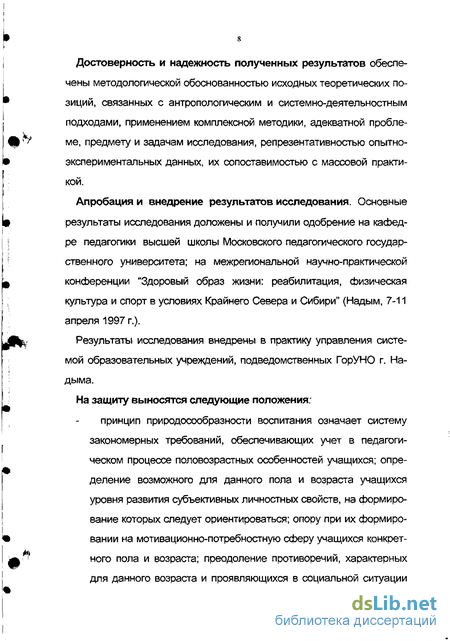 8

Достоверность и надежность полученных результатов обеспечены методологической обоснованностью исходных теоретических позиций, связанных с антропологическим и системно-деятельностным подходами, применением комплексной методики, адекватной проблеме, предмету и задачам исследования, репрезентативностью опытно-экспериментальных данных, их сопоставимостью с массовой практикой.

Апробация и внедрение результатов исследования. Основные результаты исследования доложены и получили одобрение на кафедре педагогики высшей школы Московского педагогического государственного университета; на межрегиональной научно-практической конференции "Здоровый образ жизни: реабилитация, физическая культура и спорт в условиях Крайнего Севера и Сибири" (Надым, 7-11 апреля 1997 г.).

Результаты исследования внедрены в практику управления системой образовательных учреждений, подведомственных ГорУНО г. Надыма.

На защиту выносятся следующие положения:

- принцип природосообразности воспитания означает систему закономерных требований, обеспечивающих учет в педагогическом процессе половозрастных особенностей учащихся; определение возможного для данного пола и возраста учащихся уровня развития субъективных личностных свойств, на формирование которых следует ориентироваться; опору при их формировании на мотивационно-потребностную сферу учащихся конкретного пола и возраста; преодоление противоречий, характерных для данного возраста и проявляющихся в социальной ситуации

dsLib.net
библиотека диссертаций